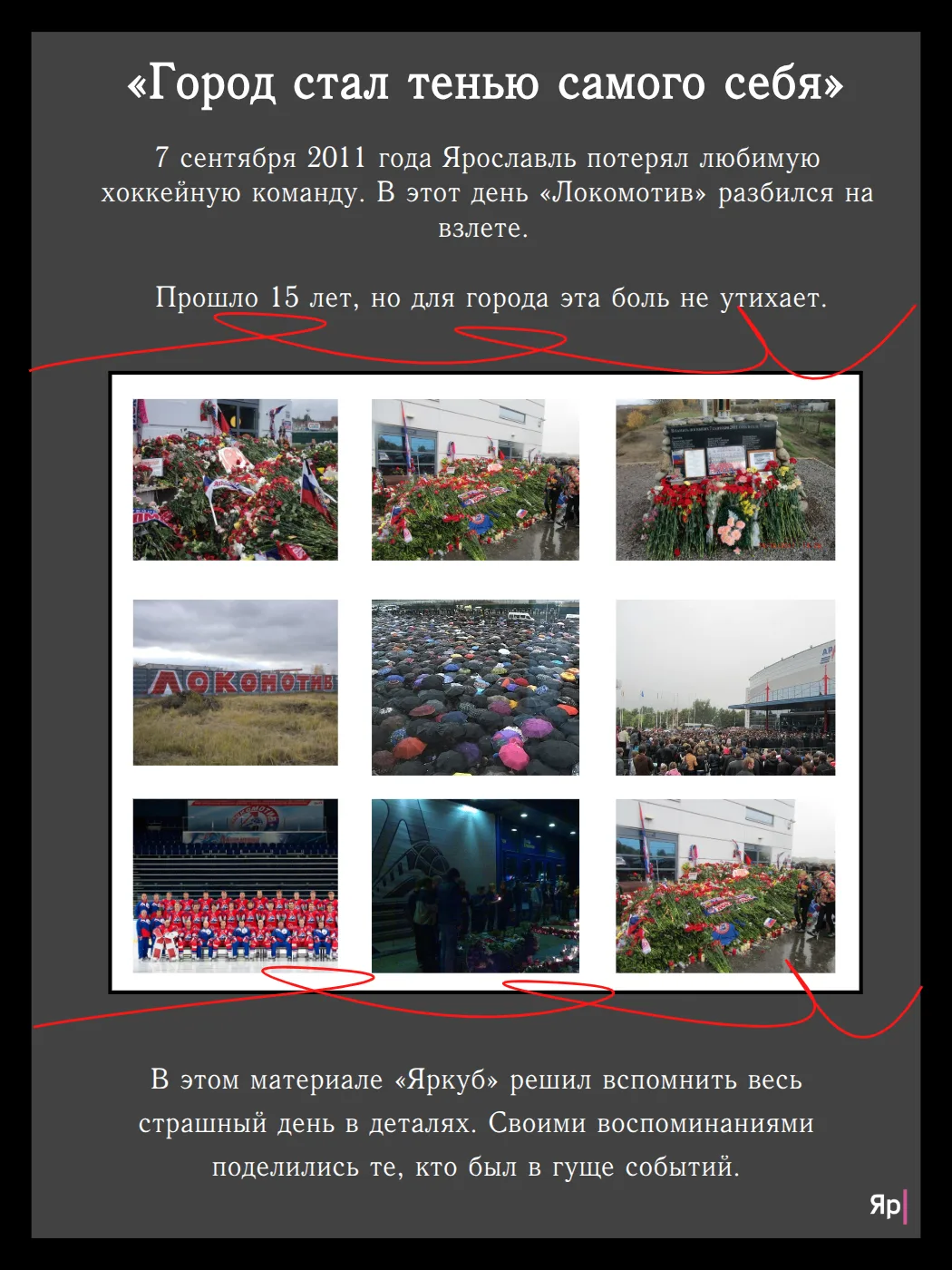 «Город стал тенью самого себя»

7 сентября 2011 года Ярославль потерял любимую хоккейную команду. В этот день «Локомотив» разбился на взлете.

Прошло 15 лет, но для города эта боль не утихает.

ЛОКОМОТИВ

В этом материале «Яркуб» решил вспомнить весь страшный день в деталях. Своими воспоминаниями поделились те, кто был в гуще событий.

Яр